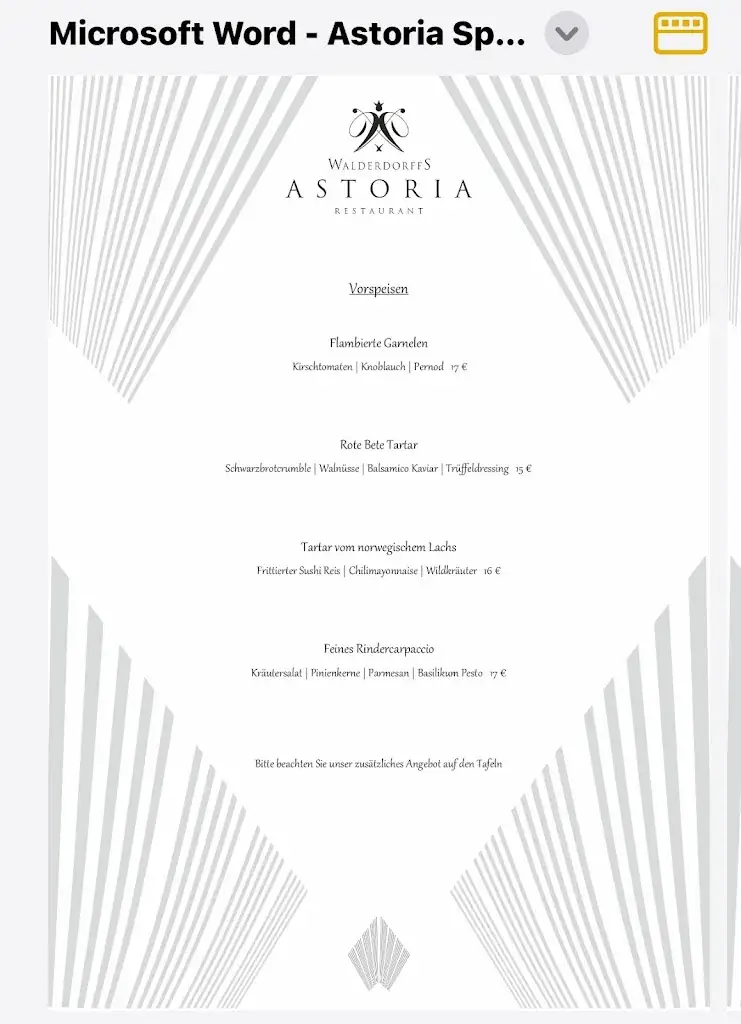 Microsoft Word - Astoria Sp...

WALDERDORFFS
ASTORIA
RESTAURANT

Vorspeisen

Flambierte Garnelen
Kirschtomaten | Knoblauch | Pernod 17 €

Rote Bete Tartar
Schwarzbrotcrumble | Walnüsse | Balsamico Kaviar | Trüffeldressing 15 €

Tartar vom norwegischem Lachs
Frittierter Sushi Reis | Chilimayonnaise | Wildkräuter 16 €

Feines Rindercarpaccio
Kräutersalat | Pinienkerne | Parmesan | Basilikum Pesto 17 €

Bitte beachten Sie unser zusätzliches Angebot auf den Tafeln